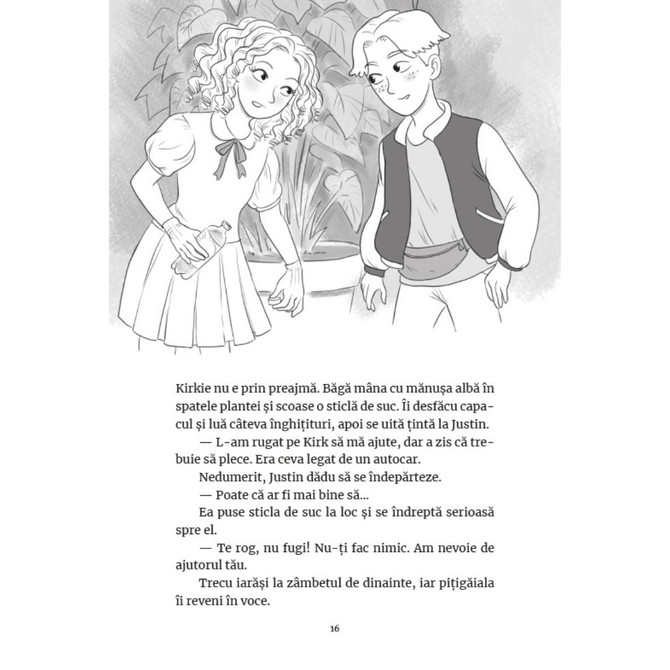 Kirkie nu e prin preajmă. Băgă mâna cu mănușa albă în spatele plantei și scoase o sticlă de suc. Îi desfăcu capacul și luă câteva înghițituri, apoi se uită țintă la Justin.

— L-am rugat pe Kirk să mă ajute, dar a zis că trebuie să plece. Era ceva legat de un autocar.

Nedumerit, Justin dădu să se îndepărteze.

— Poate că ar fi mai bine să...

Ea puse sticla de suc la loc și se îndreptă serioasă spre el.

— Te rog, nu fugi! Nu-ți fac nimic. Am nevoie de ajutorul tău.

Trecu iarăși la zâmbetul de dinainte, iar pițigăiala îi reveni în voce.

16